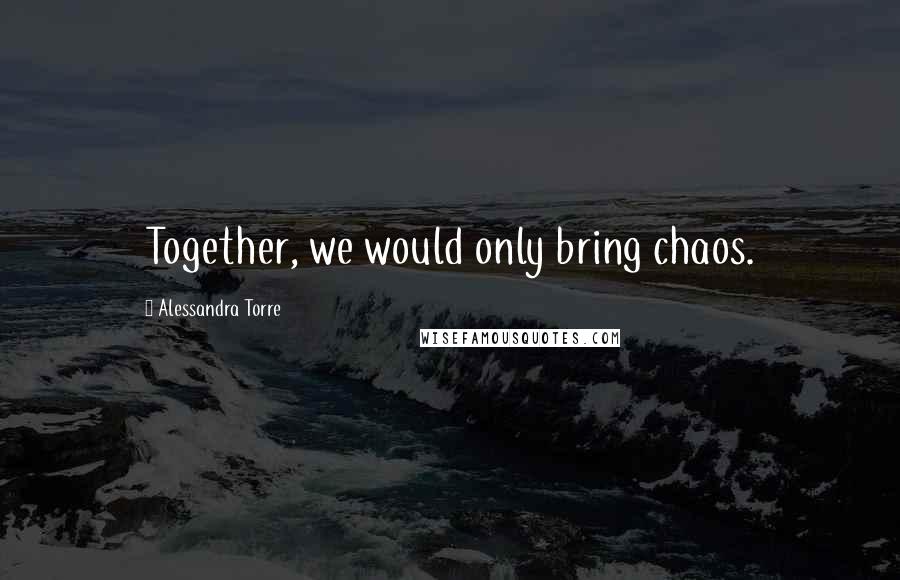 Together, we would only bring chaos.

Alessandra Torre

WISEFAMOUSQUOTES.COM